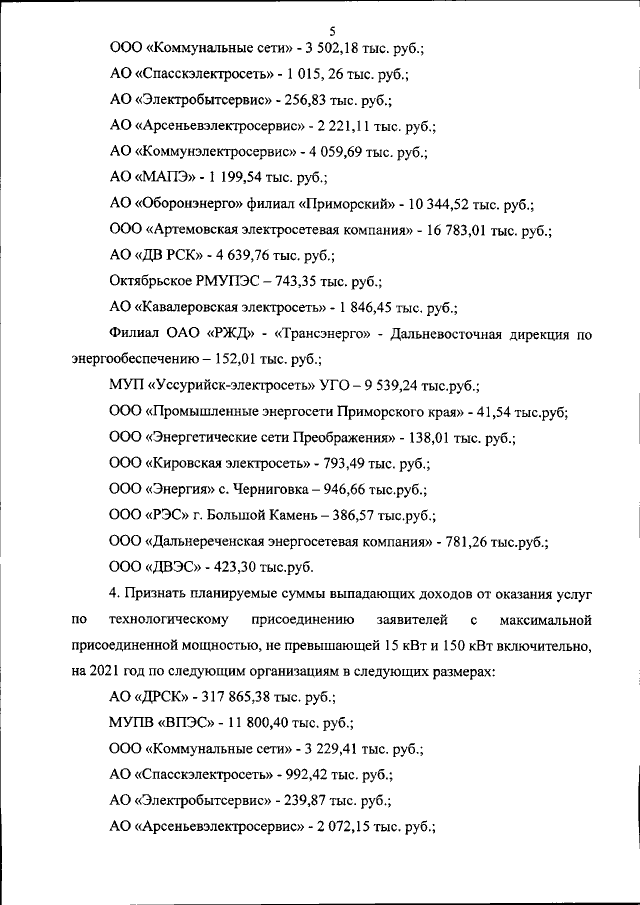 5

ООО «Коммунальные сети» - 3 502,18 тыс. руб.;

АО «Спасскэлектросеть» - 1 015, 26 тыс. руб.;

АО «Электробытсервис» - 256,83 тыс. руб.;

АО «Арсеньевэлектросервис» - 2 221,11 тыс. руб.;

АО «Коммунэлектросервис» - 4 059,69 тыс. руб.;

АО «МАПЭ» - 1 199,54 тыс. руб.;

АО «Оборонэнерго» филиал «Приморский» - 10 344,52 тыс. руб.;

ООО «Артемовская электросетевая компания» - 16 783,01 тыс. руб.;

АО «ДВ РСК» - 4 639,76 тыс. руб.;

Октябрьское РМУПЭС – 743,35 тыс. руб.;

АО «Кавалеровская электросеть» - 1 846,45 тыс. руб.;

Филиал ОАО «РЖД» - «Трансэнерго» - Дальневосточная дирекция по энергообеспечению – 152,01 тыс. руб.;

МУП «Уссурийск-электросеть» УГО – 9 539,24 тыс.руб.;

ООО «Промышленные энергосети Приморского края» - 41,54 тыс.руб;

ООО «Энергетические сети Преображения» - 138,01 тыс. руб.;

ООО «Кировская электросеть» - 793,49 тыс. руб.;

ООО «Энергия» с. Черниговка – 946,66 тыс.руб.;

ООО «РЭС» г. Большой Камень – 386,57 тыс.руб.;

ООО «Дальнереченская энергосетевая компания» - 781,26 тыс.руб.;

ООО «ДВЭС» - 423,30 тыс.руб.

4. Признать планируемые суммы выпадающих доходов от оказания услуг по технологическому присоединению заявителей с максимальной присоединенной мощностью, не превышающей 15 кВт и 150 кВт включительно, на 2021 год по следующим организациям в следующих размерах:

АО «ДРСК» - 317 865,38 тыс. руб.;

МУПВ «ВПЭС» - 11 800,40 тыс. руб.;

ООО «Коммунальные сети» - 3 229,41 тыс. руб.;

АО «Спасскэлектросеть» - 992,42 тыс. руб.;

АО «Электробытсервис» - 239,87 тыс. руб.;

АО «Арсеньевэлектросервис» - 2 072,15 тыс. руб.;